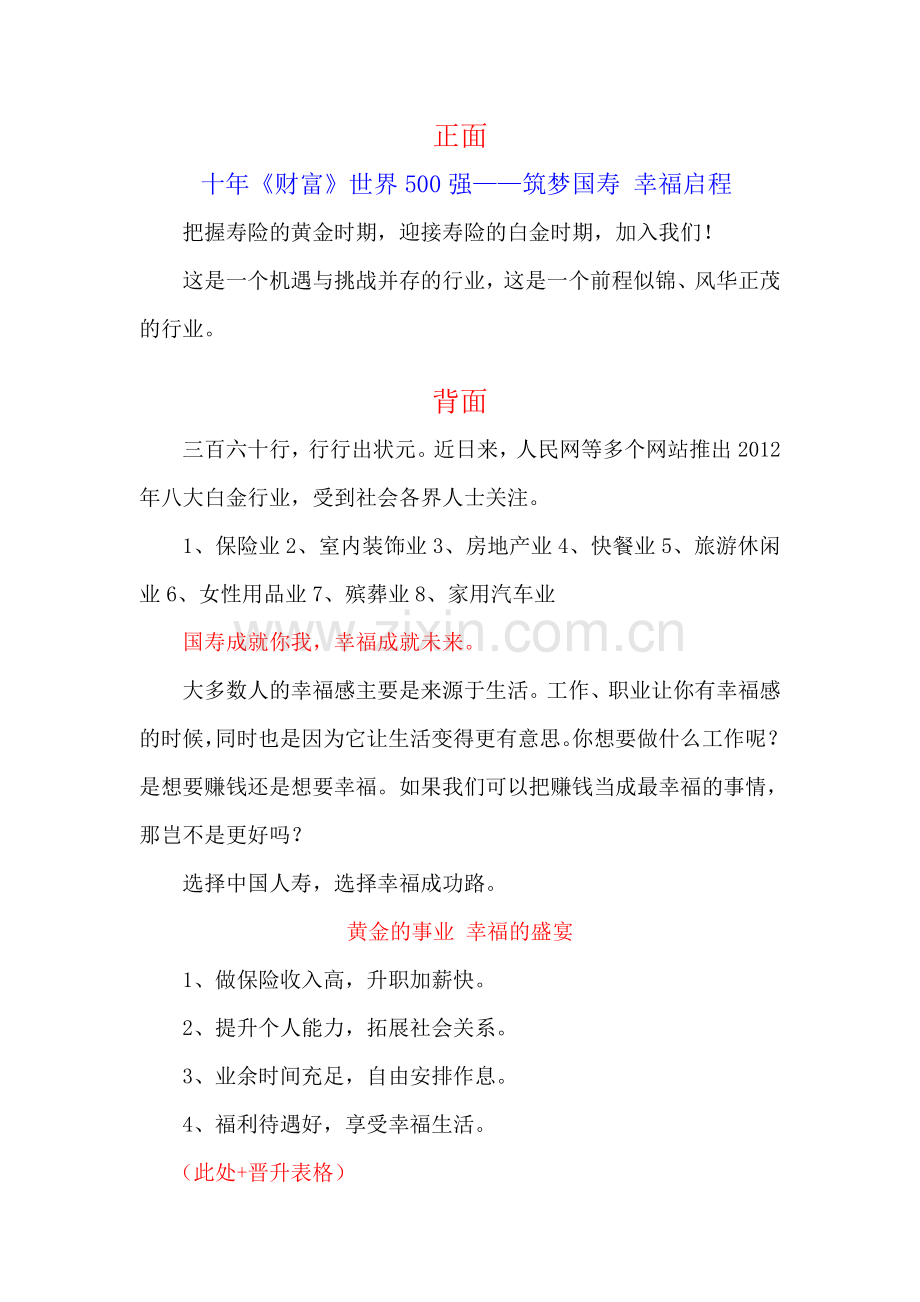 正面

十年《财富》世界500强——筑梦国寿 幸福启程

把握寿险的黄金时期，迎接寿险的白金时期，加入我们！

这是一个机遇与挑战并存的行业，这是一个前程似锦、风华正茂的行业。

背面

三百六十行，行行出状元。近日来，人民网等多个网站推出2012年八大白金行业，受到社会各界人士关注。

1、保险业 2、室内装饰业 3、房地产业 4、快餐业 5、旅游休闲业 6、女性用品业 7、殡葬业 8、家用汽车业

www.zixin.com.cn

国寿成就你我，幸福成就未来。

大多数人的幸福感主要是来源于生活。工作、职业让你有幸福感的时候，同时也是因为它让生活变得更有意思。你想要做什么工作呢？是想要赚钱还是想要幸福。如果我们可以把赚钱当成最幸福的事情，那岂不是更好吗？

选择中国人寿，选择幸福成功路。

黄金的事业 幸福的盛宴

1、做保险收入高，升职加薪快。

2、提升个人能力，拓展社会关系。

3、业余时间充足，自由安排作息。

4、福利待遇好，享受幸福生活。

（此处+晋升表格）